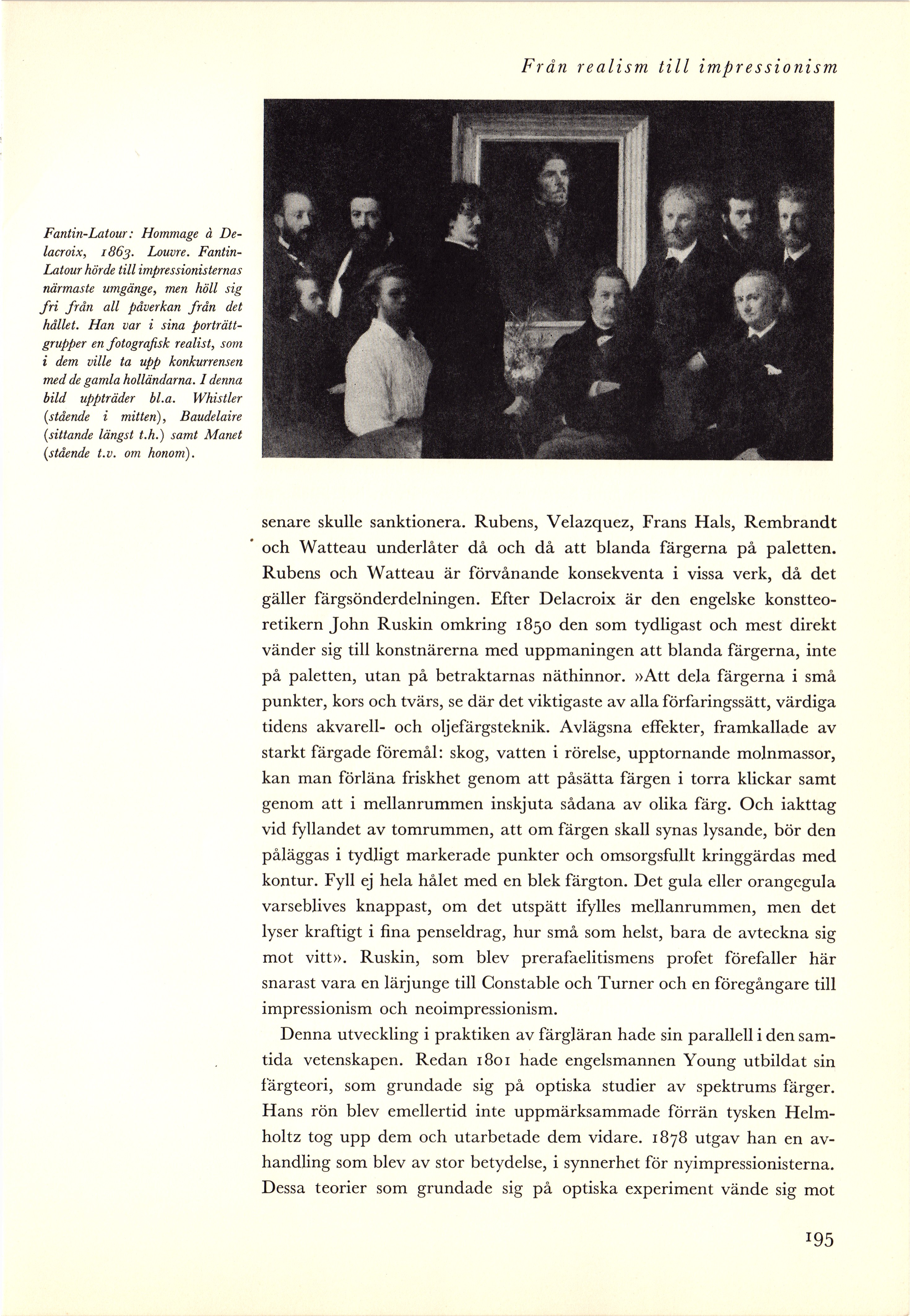 Från realism till impressionism

Fantin-Latour: Hommage à Delacroix, 1863. Louvre. Fantin-Latour hörde till impressionisternas närmaste umgänge, men höll sig fri från all påverkan från det hållet. Han var i sina porträttgrupper en fotografisk realist, som i dem ville ta upp konkurrensen med de gamla holländarna. I denna bild uppträder bl.a. Whistler (stående i mitten), Baudelaire (sittande längst t.h.) samt Manet (stående t.v. om honom).

senare skulle sanktionera. Rubens, Velazquez, Frans Hals, Rembrandt och Watteau underlåter då och då att blanda färgerna på paletten. Rubens och Watteau är förvånande konsekventa i vissa verk, då det gäller färgsönderdelningen. Efter Delacroix är den engelske konstteoretikern John Ruskin omkring 1850 den som tydligast och mest direkt vänder sig till konstnärerna med uppmaningen att blanda färgerna, inte på paletten, utan på betraktarnas näthinnor. »Att dela färgerna i små punkter, kors och tvärs, se där det viktigaste av alla förfaringssätt, värdiga tidens akvarell- och oljefärgsteknik. Avlägsna effekter, framkallade av starkt färgade föremål: skog, vatten i rörelse, upptornande molnmassor, kan man förläna friskhet genom att påsätta färgen i torra klickar samt genom att i mellanrummen inskjuta sådana av olika färg. Och iakttag vid fyllandet av tomrummen, att om färgen skall synas lysande, bör den påläggas i tydligt markerade punkter och omsorgsfullt kringgärdas med kontur. Fyll ej hela hålet med en blek färgton. Det gula eller orangegula varseblives knappast, om det utspätt ifylles mellanrummen, men det lyser kraftigt i fina penseldrag, hur små som helst, bara de avteckna sig mot vitt». Ruskin, som blev prerafaelitismens profet förefaller här snarast vara en lärjunge till Constable och Turner och en föregångare till impressionism och neoimpressionism.

Denna utveckling i praktiken av färgläran hade sin parallell i den samtida vetenskapen. Redan 1801 hade engelsmannen Young utbildat sin färgteori, som grundade sig på optiska studier av spektrums färger. Hans rön blev emellertid inte uppmärksammade förrän tysken Helmholtz tog upp dem och utarbetade dem vidare. 1878 utgav han en avhandling som blev av stor betydelse, i synnerhet för nyimpressionisterna. Dessa teorier som grundade sig på optiska experiment vände sig mot

195